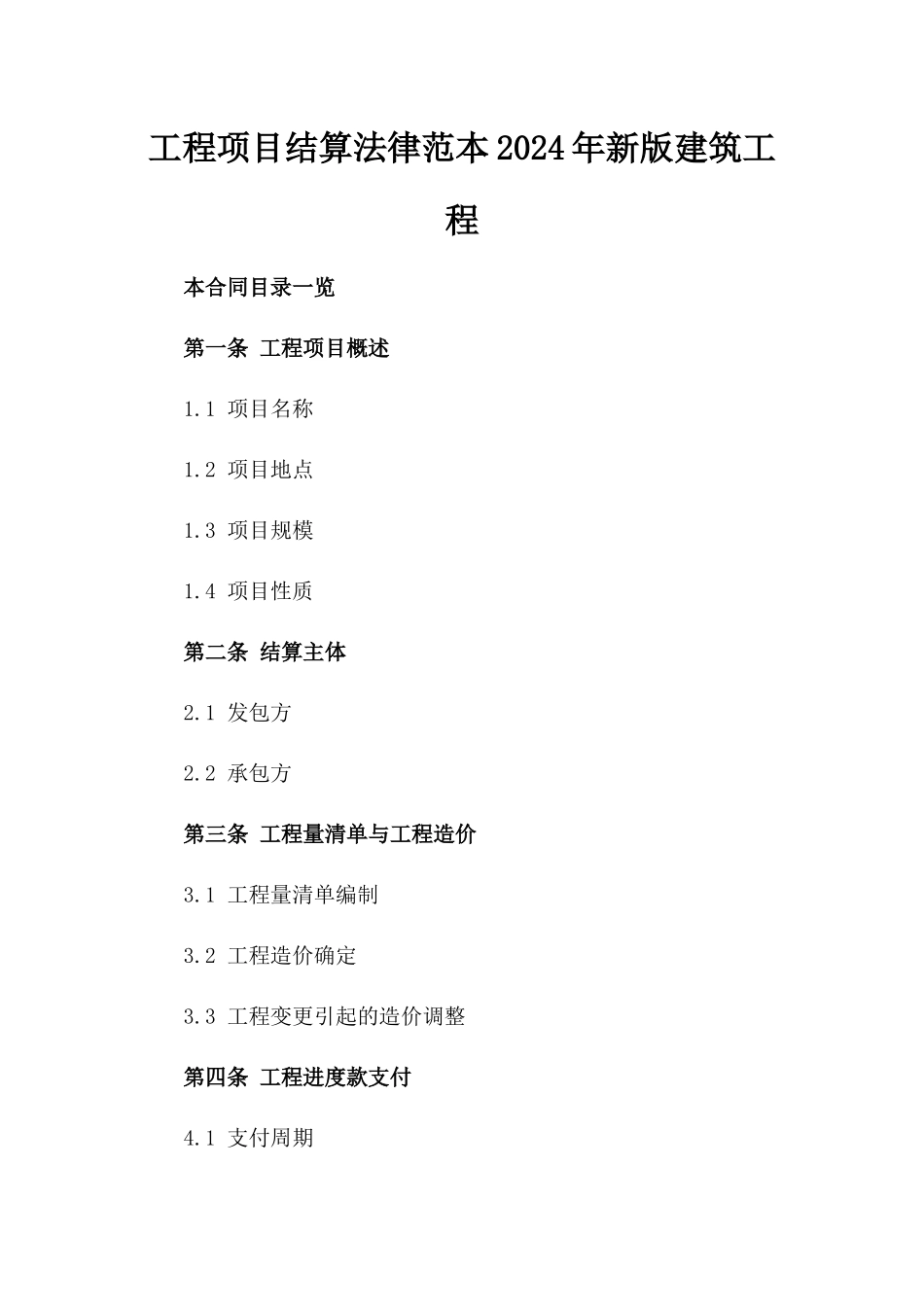 工程项目结算法律范本2024年新版建筑工程

本合同目录一览

第一条 工程项目概述

1.1 项目名称

1.2 项目地点

1.3 项目规模

1.4 项目性质

第二条 结算主体

2.1 发包方

2.2 承包方

第三条 工程量清单与工程造价

3.1 工程量清单编制

3.2 工程造价确定

3.3 工程变更引起的造价调整

第四条 工程进度款支付

4.1 支付周期